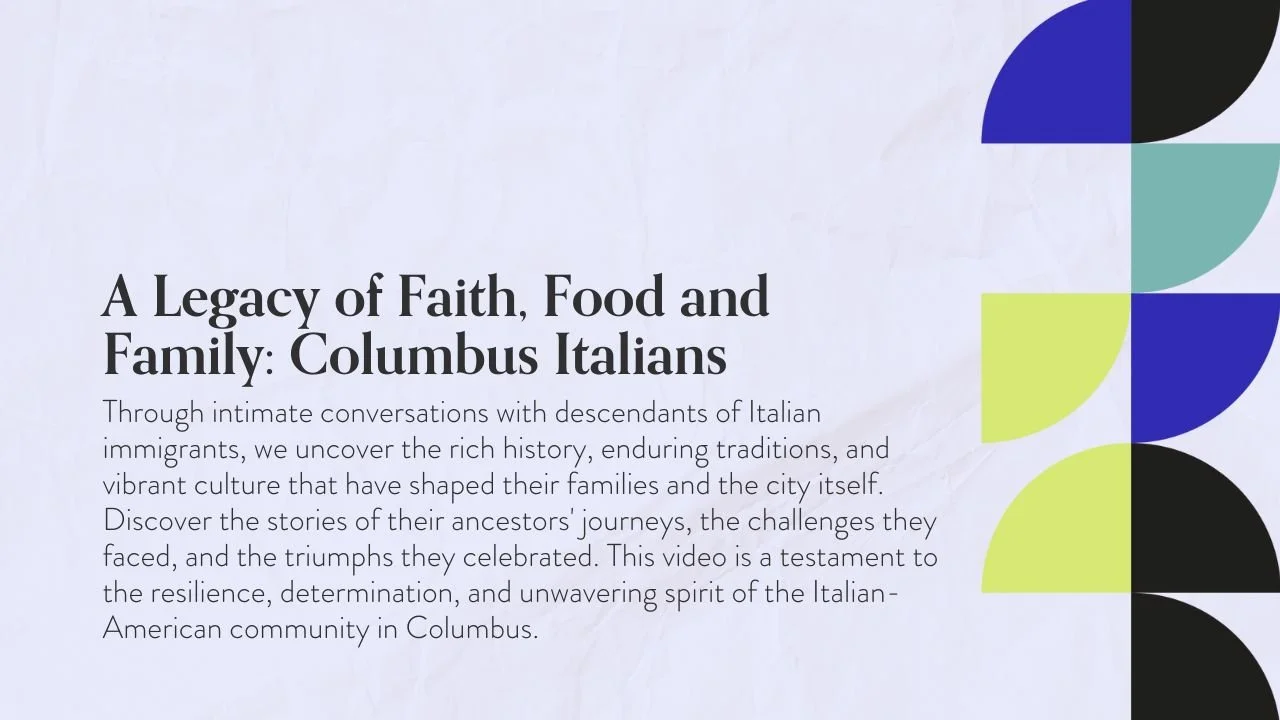 A Legacy of Faith, Food and Family: Columbus Italians

Through intimate conversations with descendants of Italian immigrants, we uncover the rich history, enduring traditions, and vibrant culture that have shaped their families and the city itself. Discover the stories of their ancestors' journeys, the challenges they faced, and the triumphs they celebrated. This video is a testament to the resilience, determination, and unwavering spirit of the Italian-American community in Columbus.